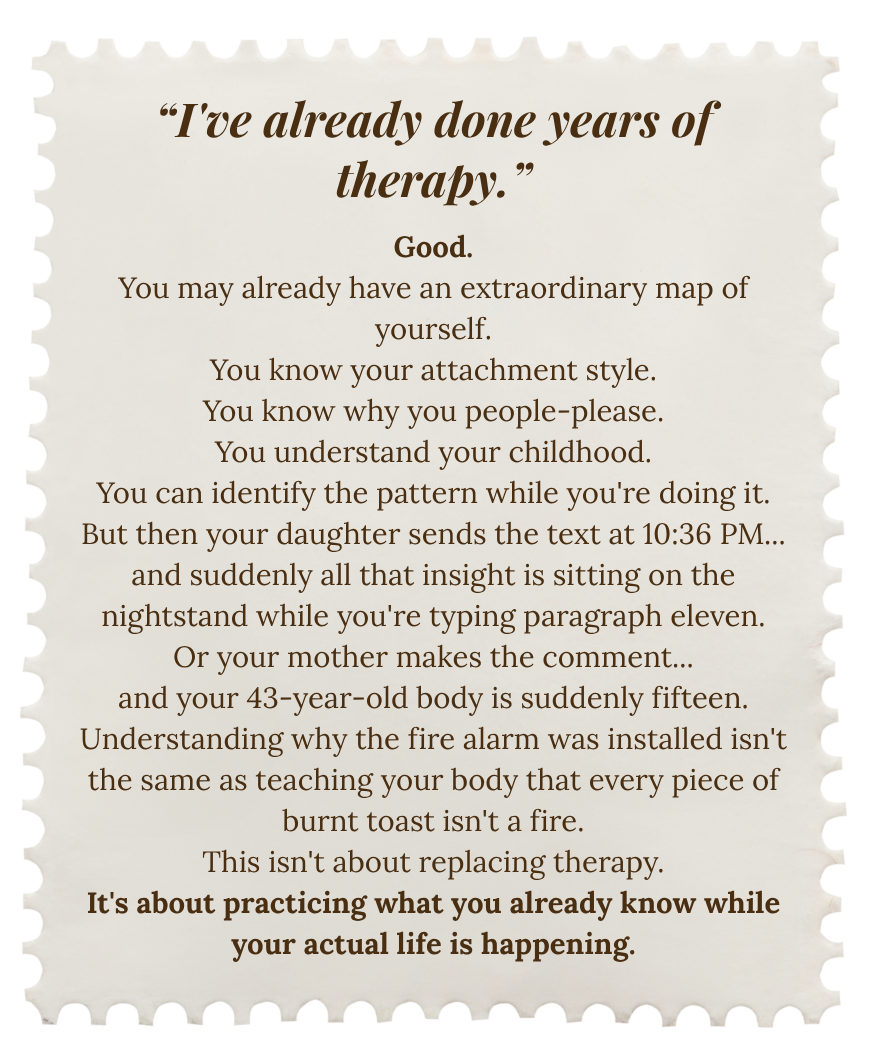 "I've already done years of therapy."

Good.

You may already have an extraordinary map of yourself.

You know your attachment style.

You know why you people-please.

You understand your childhood.

You can identify the pattern while you're doing it.

But then your daughter sends the text at 10:36 PM...

and suddenly all that insight is sitting on the nightstand while you're typing paragraph eleven.

Or your mother makes the comment...

and your 43-year-old body is suddenly fifteen.

Understanding why the fire alarm was installed isn't the same as teaching your body that every piece of burnt toast isn't a fire.

This isn't about replacing therapy.

It's about practicing what you already know while your actual life is happening.